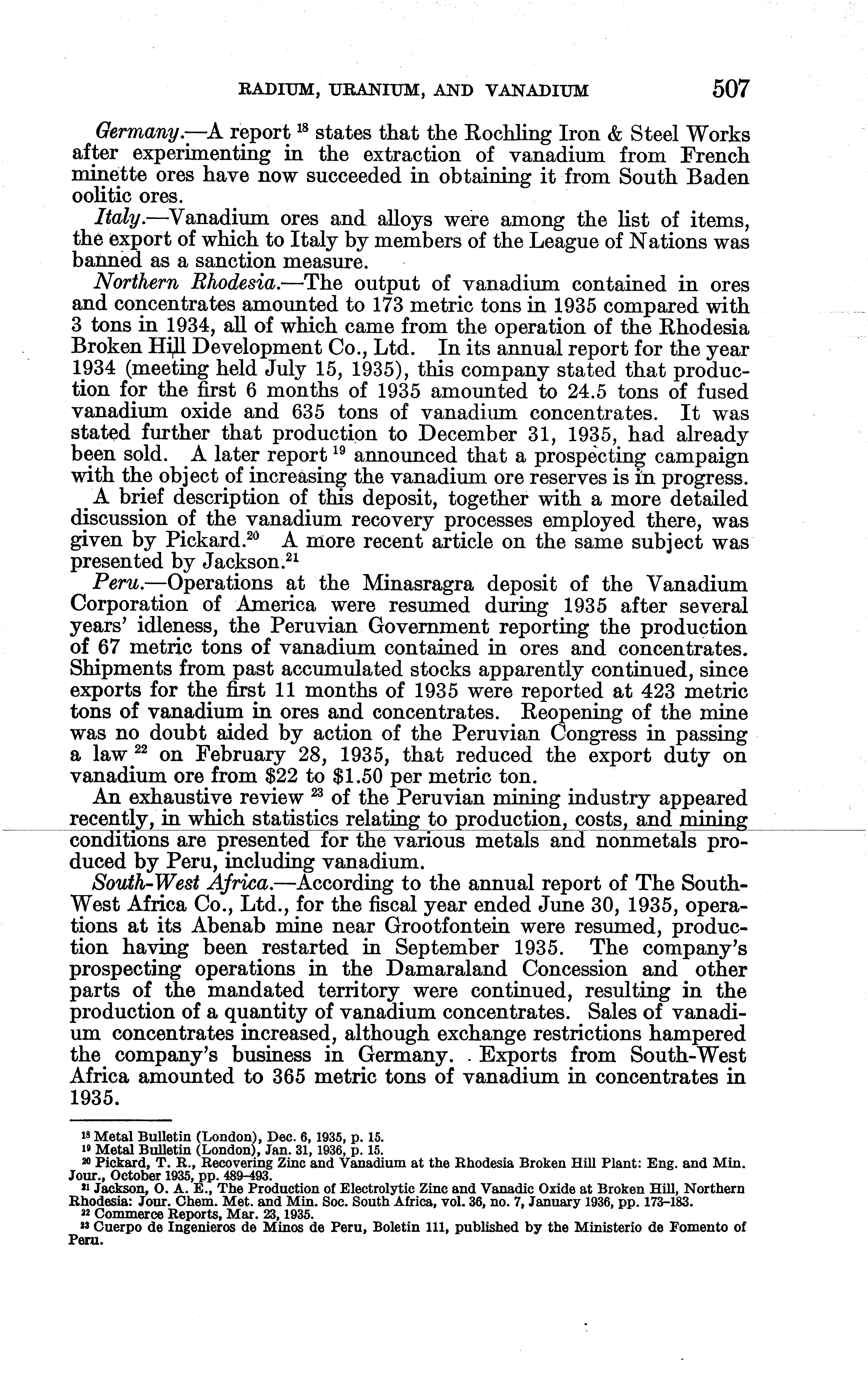 RADIUM, URANIUM, AND VANADIUM 507

Germany.—A report $^{18}$ states that the Rochling Iron & Steel Works after experimenting in the extraction of vanadium from French minette ores have now succeeded in obtaining it from South Baden oolitic ores.

Italy.—Vanadium ores and alloys were among the list of items, the export of which to Italy by members of the League of Nations was banned as a sanction measure.

Northern Rhodesia.—The output of vanadium contained in ores and concentrates amounted to 173 metric tons in 1935 compared with 3 tons in 1934, all of which came from the operation of the Rhodesia Broken Hill Development Co., Ltd. In its annual report for the year 1934 (meeting held July 15, 1935), this company stated that production for the first 6 months of 1935 amounted to 24.5 tons of fused vanadium oxide and 635 tons of vanadium concentrates. It was stated further that production to December 31, 1935, had already been sold. A later report $^{19}$ announced that a prospecting campaign with the object of increasing the vanadium ore reserves is in progress.

A brief description of this deposit, together with a more detailed discussion of the vanadium recovery processes employed there, was given by Pickard.$^{20}$ A more recent article on the same subject was presented by Jackson.$^{21}$

Peru.—Operations at the Minasragra deposit of the Vanadium Corporation of America were resumed during 1935 after several years' idleness, the Peruvian Government reporting the production of 67 metric tons of vanadium contained in ores and concentrates. Shipments from past accumulated stocks apparently continued, since exports for the first 11 months of 1935 were reported at 423 metric tons of vanadium in ores and concentrates. Reopening of the mine was no doubt aided by action of the Peruvian Congress in passing a law $^{22}$ on February 28, 1935, that reduced the export duty on vanadium ore from \$22 to \$1.50 per metric ton.

An exhaustive review $^{23}$ of the Peruvian mining industry appeared recently, in which statistics relating to production, costs, and mining conditions are presented for the various metals and nonmetals produced by Peru, including vanadium.

South-West Africa.—According to the annual report of The South-West Africa Co., Ltd., for the fiscal year ended June 30, 1935, operations at its Abenab mine near Grootfontein were resumed, production having been restarted in September 1935. The company's prospecting operations in the Damaraland Concession and other parts of the mandated territory were continued, resulting in the production of a quantity of vanadium concentrates. Sales of vanadium concentrates increased, although exchange restrictions hampered the company's business in Germany. Exports from South-West Africa amounted to 365 metric tons of vanadium in concentrates in 1935.

$^{18}$ Metal Bulletin (London), Dec. 6, 1935, p. 15.
$^{19}$ Metal Bulletin (London), Jan. 31, 1936, p. 15.
$^{20}$ Pickard, T. R., Recovering Zinc and Vanadium at the Rhodesia Broken Hill Plant: Eng. and Min. Jour., October 1935, pp. 489–493.
$^{21}$ Jackson, O. A. E., The Production of Electrolytic Zinc and Vanadic Oxide at Broken Hill, Northern Rhodesia: Jour. Chem. Met. and Min. Soc. South Africa, vol. 36, no. 7, January 1936, pp. 173–183.
$^{22}$ Commerce Reports, Mar. 23, 1935.
$^{23}$ Cuerpo de Ingenieros de Minos de Peru, Boletin 111, published by the Ministerio de Fomento of Peru.